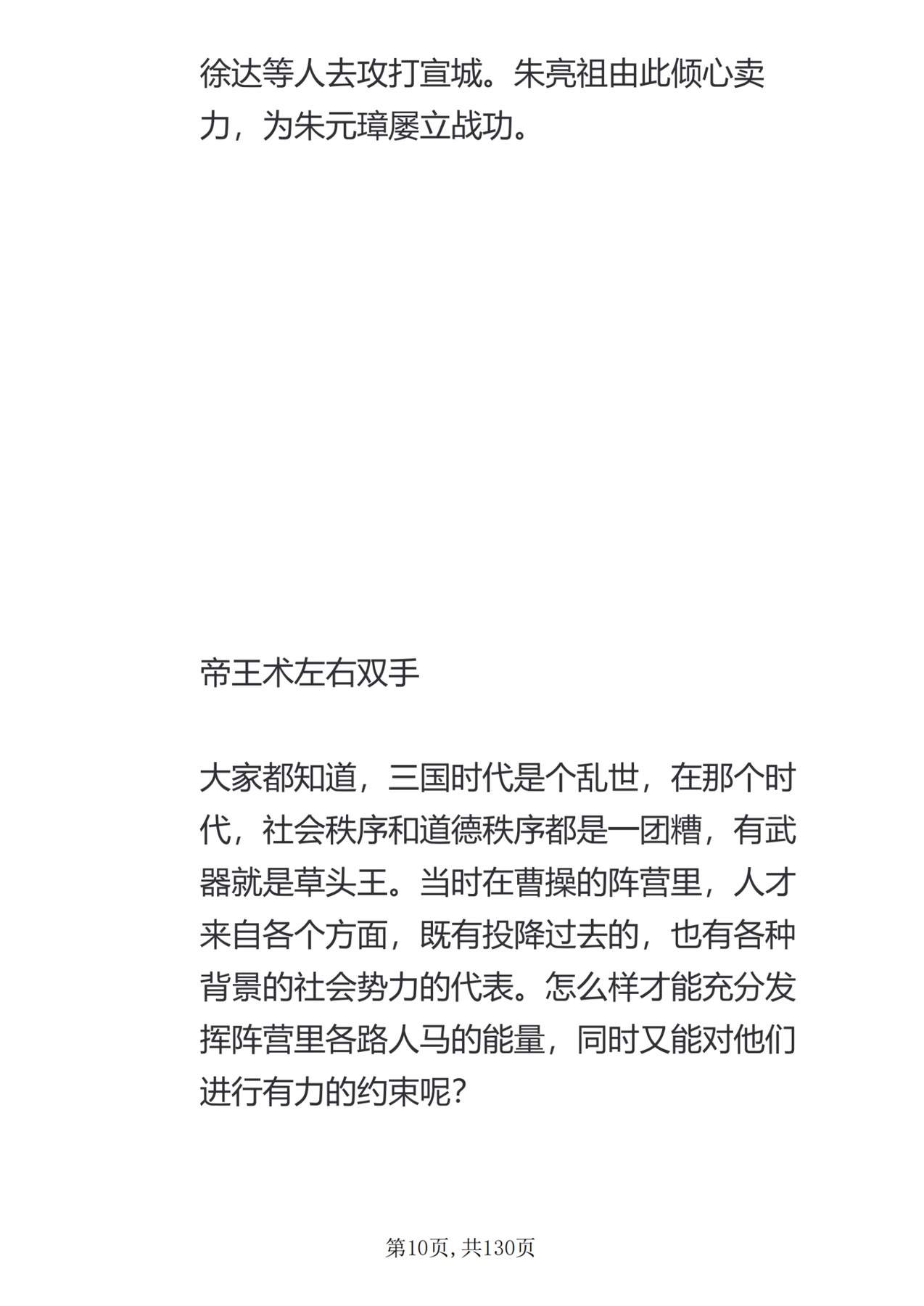 徐达等人去攻打宣城。朱亮祖由此倾心卖力，为朱元璋屡立战功。

帝王术左右双手

大家都知道，三国时代是个乱世，在那个时代，社会秩序和道德秩序都是一团糟，有武器就是草头王。当时在曹操的阵营里，人才来自各个方面，既有投降过去的，也有各种背景的社会势力的代表。怎么样才能充分发挥阵营里各路人马的能量，同时又能对他们进行有力的约束呢?

第10页，共130页